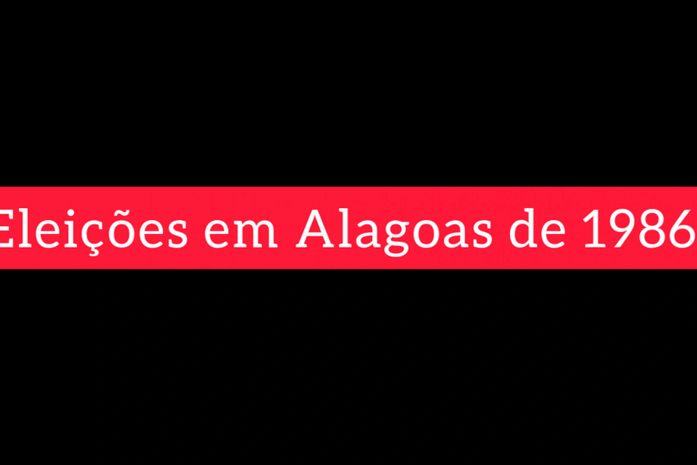 Eleições em Alagoas de 1986